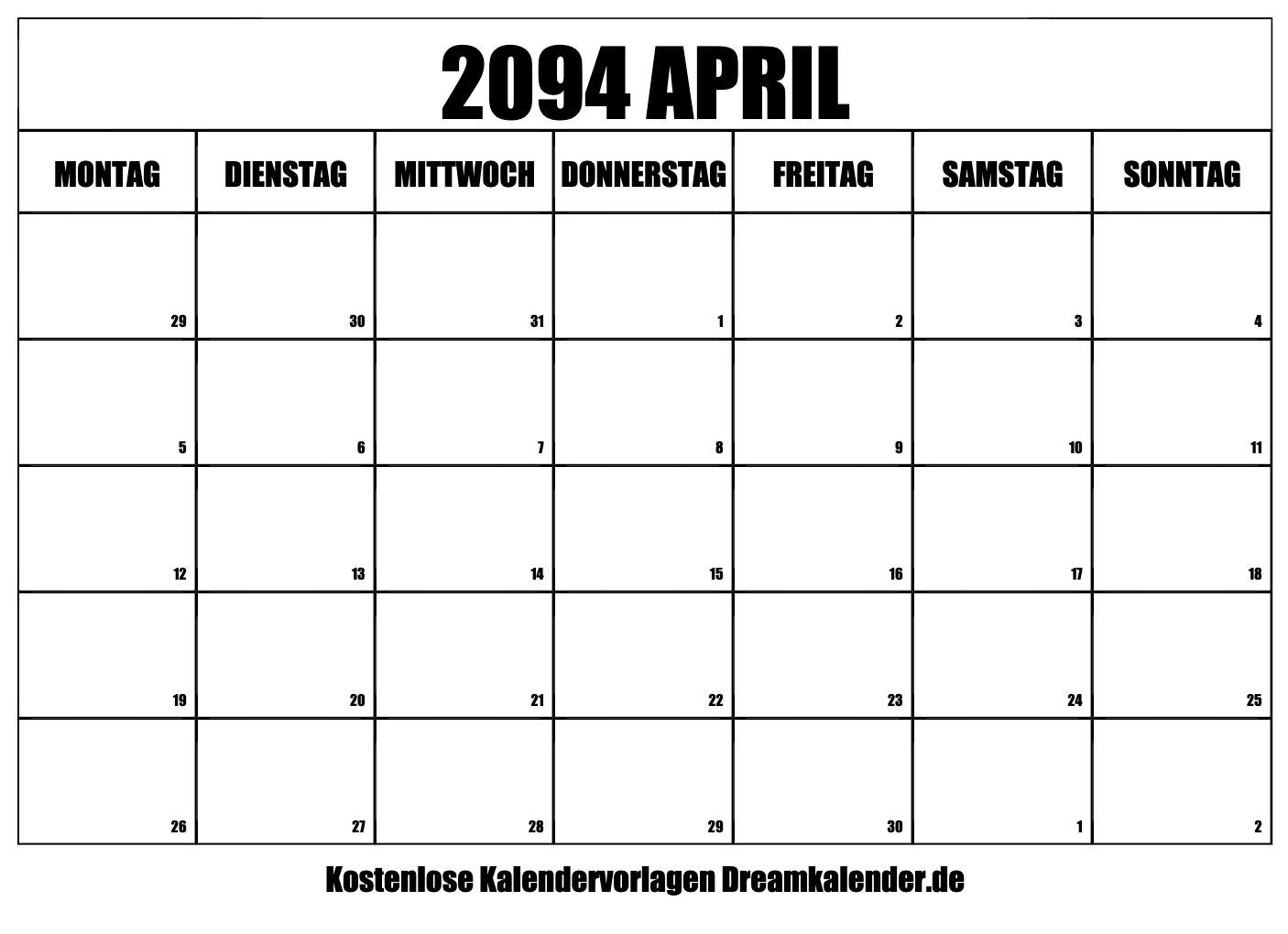 2094 APRIL

| MONTAG | DIENSTAG | MITTWOCH | DONNERSTAG | FREITAG | SAMSTAG | SONNTAG |
|---|---|---|---|---|---|---|
| 29 | 30 | 31 | 1 | 2 | 3 | 4 |
| 5 | 6 | 7 | 8 | 9 | 10 | 11 |
| 12 | 13 | 14 | 15 | 16 | 17 | 18 |
| 19 | 20 | 21 | 22 | 23 | 24 | 25 |
| 26 | 27 | 28 | 29 | 30 | 1 | 2 |

Kostenlose Kalendervorlagen Dreamkalender.de